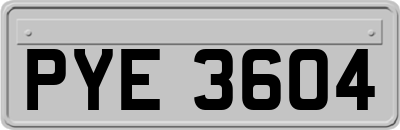 PYE 3604